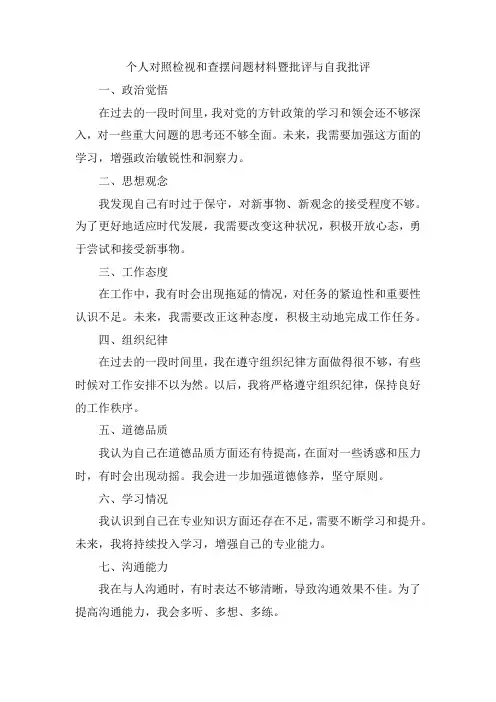 个人对照检视和查摆问题材料暨批评与自我批评

一、政治觉悟

在过去的一段时间里，我对党的方针政策的学习和领会还不够深入，对一些重大问题的思考还不够全面。未来，我需要加强这方面的学习，增强政治敏锐性和洞察力。

二、思想观念

我发现自己有时过于保守，对新事物、新观念的接受程度不够。为了更好地适应时代发展，我需要改变这种状况，积极开放心态，勇于尝试和接受新事物。

三、工作态度

在工作中，我有时会出现拖延的情况，对任务的紧迫性和重要性认识不足。未来，我需要改正这种态度，积极主动地完成工作任务。

四、组织纪律

在过去的一段时间里，我在遵守组织纪律方面做得很不够，有些时候对工作安排不以为然。以后，我将严格遵守组织纪律，保持良好的工作秩序。

五、道德品质

我认为自己在道德品质方面还有待提高，在面对一些诱惑和压力时，有时会出现动摇。我会进一步加强道德修养，坚守原则。

六、学习情况

我认识到自己在专业知识方面还存在不足，需要不断学习和提升。未来，我将持续投入学习，增强自己的专业能力。

七、沟通能力

我在与人沟通时，有时表达不够清晰，导致沟通效果不佳。为了提高沟通能力，我会多听、多想、多练。